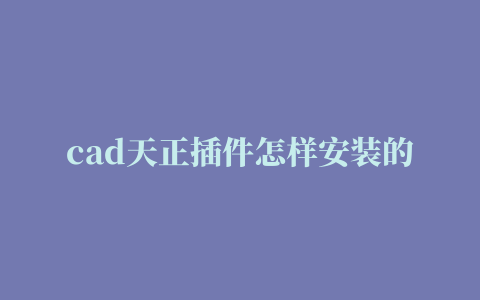 cad天正插件怎样安装的